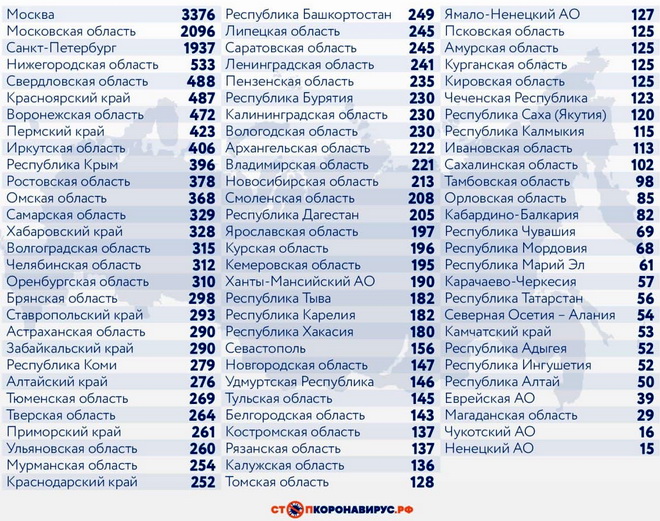 | | |
|---|---|
| Москва | 3376 |
| Московская область | 2096 |
| Санкт-Петербург | 1937 |
| Нижегородская область | 533 |
| Свердловская область | 488 |
| Красноярский край | 487 |
| Воронежская область | 472 |
| Пермский край | 423 |
| Иркутская область | 406 |
| Республика Крым | 396 |
| Ростовская область | 378 |
| Омская область | 368 |
| Самарская область | 329 |
| Хабаровский край | 328 |
| Волгоградская область | 315 |
| Челябинская область | 312 |
| Оренбургская область | 310 |
| Брянская область | 298 |
| Ставропольский край | 293 |
| Астраханская область | 290 |
| Забайкальский край | 290 |
| Республика Коми | 279 |
| Алтайский край | 276 |
| Тюменская область | 269 |
| Тверская область | 264 |
| Приморский край | 261 |
| Ульяновская область | 260 |
| Мурманская область | 254 |
| Краснодарский край | 252 |

| | |
|---|---|
| Республика Башкортостан | 249 |
| Липецкая область | 245 |
| Саратовская область | 245 |
| Ленинградская область | 241 |
| Пензенская область | 235 |
| Республика Бурятия | 230 |
| Калининградская область | 230 |
| Вологодская область | 230 |
| Архангельская область | 222 |
| Владимирская область | 221 |
| Новосибирская область | 213 |
| Смоленская область | 208 |
| Республика Дагестан | 205 |
| Ярославская область | 197 |
| Курская область | 196 |
| Кемеровская область | 195 |
| Ханты-Мансийский АО | 190 |
| Республика Тыва | 182 |
| Республика Карелия | 182 |
| Республика Хакасия | 180 |
| Севастополь | 156 |
| Новгородская область | 147 |
| Удмуртская Республика | 146 |
| Тульская область | 145 |
| Белгородская область | 143 |
| Костромская область | 137 |
| Рязанская область | 137 |
| Калужская область | 136 |
| Томская область | 128 |

| | |
|---|---|
| Ямало-Ненецкий АО | 127 |
| Псковская область | 125 |
| Амурская область | 125 |
| Курганская область | 125 |
| Кировская область | 125 |
| Чеченская Республика | 123 |
| Республика Саха (Якутия) | 120 |
| Республика Калмыкия | 115 |
| Ивановская область | 113 |
| Сахалинская область | 102 |
| Тамбовская область | 98 |
| Орловская область | 85 |
| Кабардино-Балкария | 82 |
| Республика Чувашия | 69 |
| Республика Мордовия | 68 |
| Республика Марий Эл | 61 |
| Карачаево-Черкесия | 57 |
| Республика Татарстан | 56 |
| Северная Осетия – Алания | 54 |
| Камчатский край | 53 |
| Республика Адыгея | 52 |
| Республика Ингушетия | 52 |
| Республика Алтай | 50 |
| Еврейская АО | 39 |
| Магаданская область | 29 |
| Чукотский АО | 16 |
| Ненецкий АО | 15 |

СТОПКОРОНАВИРУС.РФ